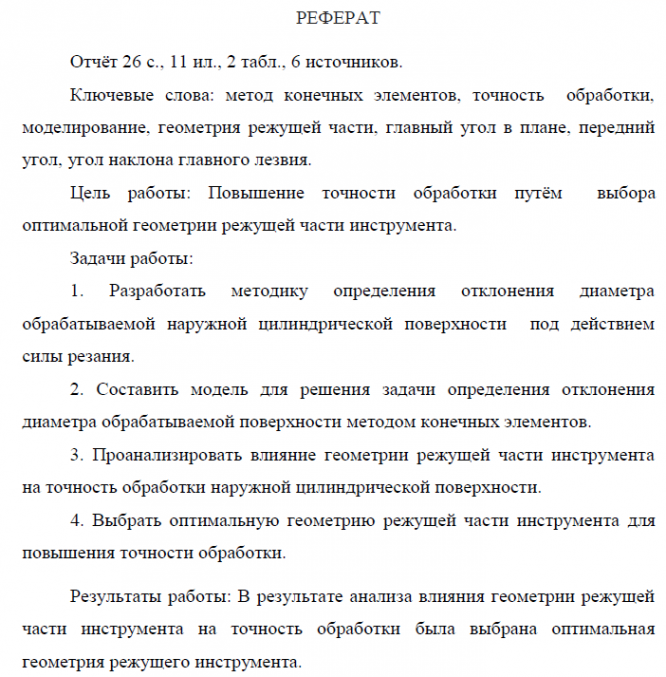 РЕФЕРАТ

Отчёт 26 с., 11 ил., 2 табл., 6 источников.

Ключевые слова: метод конечных элементов, точность обработки, моделирование, геометрия режущей части, главный угол в плане, передний угол, угол наклона главного лезвия.

Цель работы: Повышение точности обработки путём выбора оптимальной геометрии режущей части инструмента.

Задачи работы:

1. Разработать методику определения отклонения диаметра обрабатываемой наружной цилиндрической поверхности под действием силы резания.

2. Составить модель для решения задачи определения отклонения диаметра обрабатываемой поверхности методом конечных элементов.

3. Проанализировать влияние геометрии режущей части инструмента на точность обработки наружной цилиндрической поверхности.

4. Выбрать оптимальную геометрию режущей части инструмента для повышения точности обработки.

Результаты работы: В результате анализа влияния геометрии режущей части инструмента на точность обработки была выбрана оптимальная геометрия режущего инструмента.